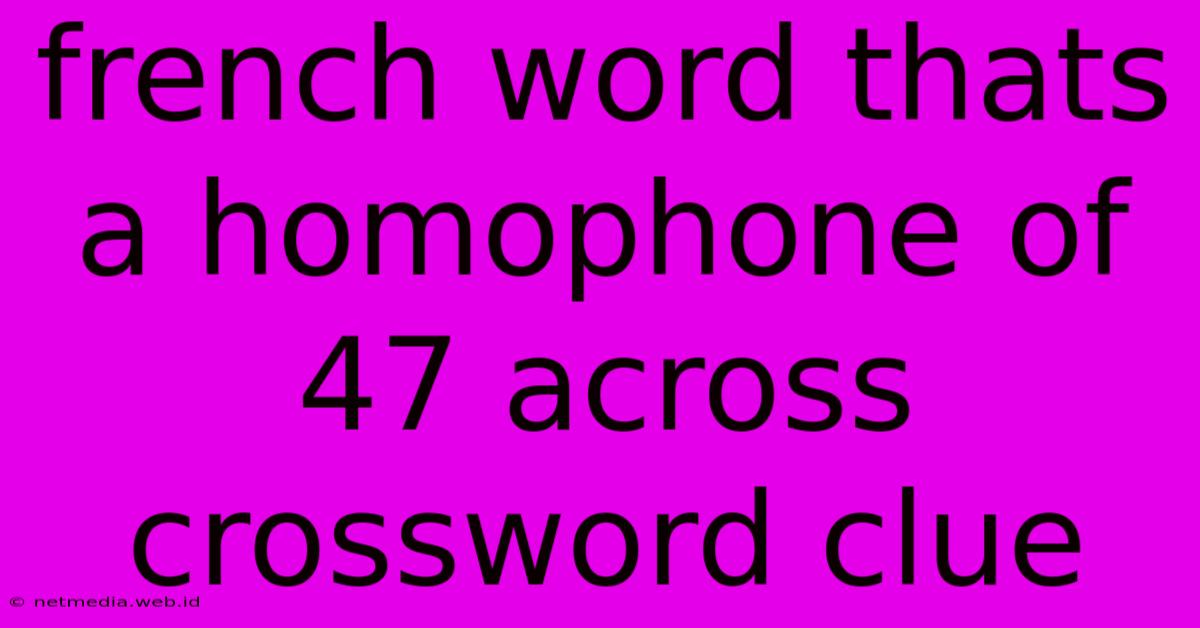 french word thats a homophone of 47 across crossword clue

© netmedia.web.id